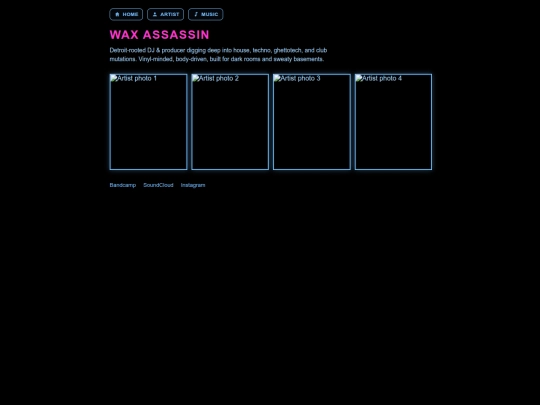 HOME ARTIST MUSIC

WAX ASSASSIN

Detroit-rooted DJ & producer digging deep into house, techno, ghettotech, and club mutations. Vinyl-minded, body-driven, built for dark rooms and sweaty basements.

Artist photo 1 Artist photo 2 Artist photo 3 Artist photo 4

Bandcamp SoundCloud Instagram